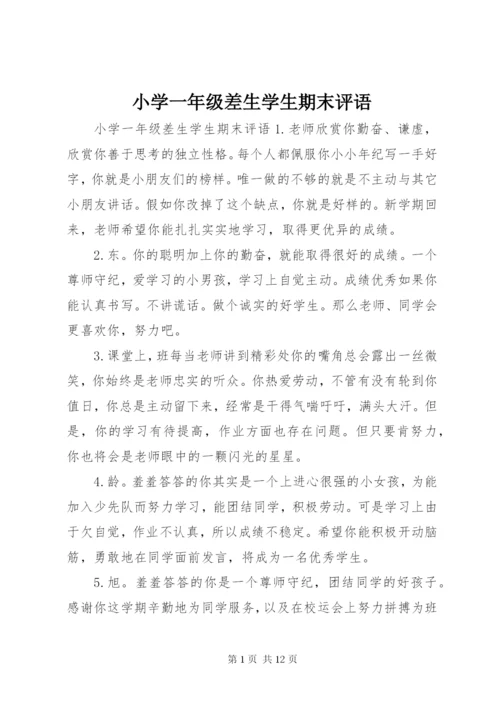 小学一年级差生学生期末评语

小学一年级差生学生期末评语 1.老师欣赏你勤奋、谦虚，欣赏你善于思考的独立性格。每个人都佩服你小小年纪写一手好字，你就是小朋友们的榜样。唯一做的不够的就是不主动与其它小朋友讲话。假如你改掉了这个缺点，你就是好样的。新学期回来，老师希望你能扎扎实实地学习，取得更优异的成绩。

2.东。你的聪明加上你的勤奋，就能取得很好的成绩。一个尊师守纪，爱学习的小男孩，学习上自觉主动。成绩优秀如果你能认真书写。不讲谎话。做个诚实的好学生。那么老师、同学会更喜欢你，努力吧。

3.课堂上，班每当老师讲到精彩处你的嘴角总会露出一丝微笑，你始终是老师忠实的听众。你热爱劳动，不管有没有轮到你值日，你总是主动留下来，经常是干得气喘吁吁，满头大汗。但是，你的学习有待提高，作业方面也存在问题。但只要肯努力，你也将会是老师眼中的一颗闪光的星星。

4.龄。羞羞答答的你其实是一个上进心很强的小女孩，为能加入少先队而努力学习，能团结同学，积极劳动。可是学习上由于欠自觉，作业不认真，所以成绩不稳定。希望你能积极开动脑筋，勇敢地在同学面前发言，将成为一名优秀学生。

5.旭。羞羞答答的你是一个尊师守纪，团结同学的好孩子。感谢你这学期辛勤地为同学服务，以及在校运会上努力拼搏为班

第 1 页 共 12 页